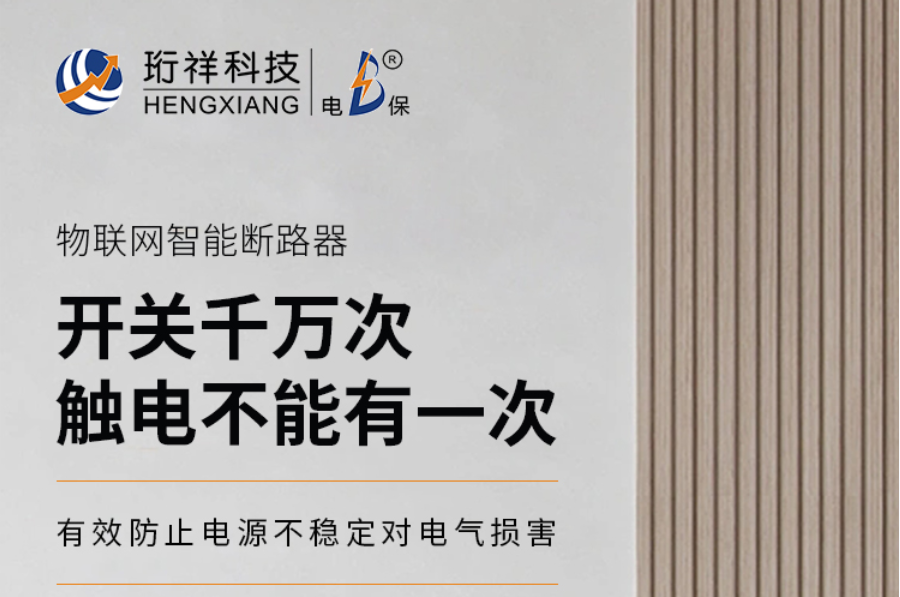 珩祥科技
HENGXIANG
电 B 保 ®

物联网智能断路器

开关千万次
触电不能有一次

有效防止电源不稳定对电气损害